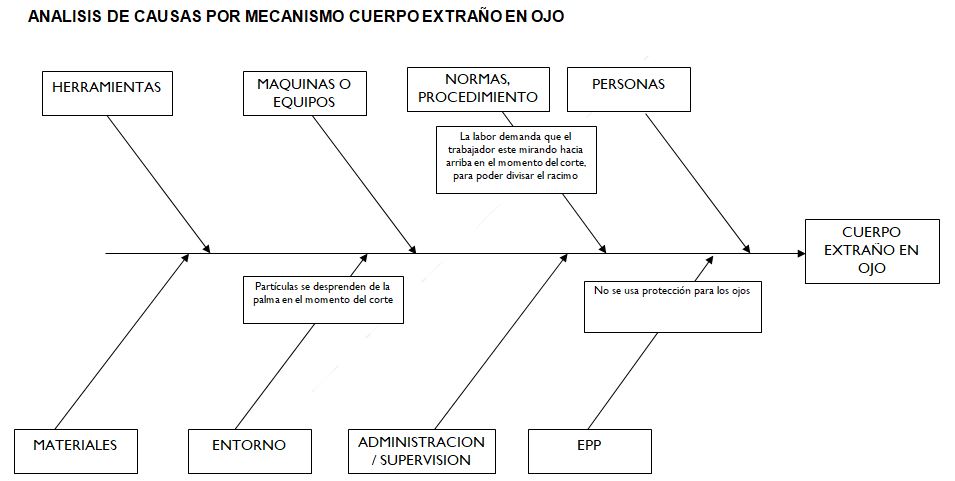 ANALISIS DE CAUSAS POR MECANISMO CUERPO EXTRAÑO EN OJO

HERRAMIENTAS

MAQUINAS O EQUIPOS

NORMAS, PROCEDIMIENTO

PERSONAS

La labor demanda que el trabajador este mirando hacia arriba en el momento del corte, para poder divisar el racimo

CUERPO EXTRAÑO EN OJO

Partículas se desprenden de la palma en el momento del corte

No se usa protección para los ojos

MATERIALES

ENTORNO

ADMINISTRACION / SUPERVISION

EPP